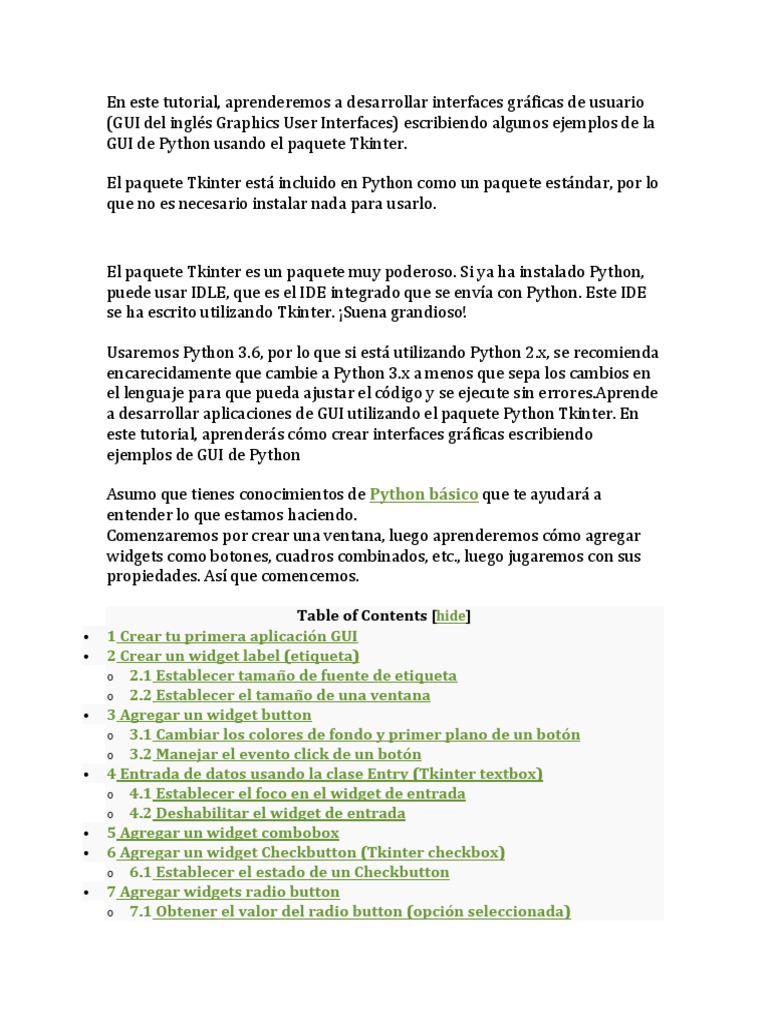 En este tutorial, aprenderemos a desarrollar interfaces gráficas de usuario (GUI del inglés Graphics User Interfaces) escribiendo algunos ejemplos de la GUI de Python usando el paquete Tkinter.

El paquete Tkinter está incluido en Python como un paquete estándar, por lo que no es necesario instalar nada para usarlo.

El paquete Tkinter es un paquete muy poderoso. Si ya ha instalado Python, puede usar IDLE, que es el IDE integrado que se envía con Python. Este IDE se ha escrito utilizando Tkinter. ¡Suena grandioso!

Usaremos Python 3.6, por lo que si está utilizando Python 2.x, se recomienda encarecidamente que cambie a Python 3.x a menos que sepa los cambios en el lenguaje para que pueda ajustar el código y se ejecute sin errores.Aprende a desarrollar aplicaciones de GUI utilizando el paquete Python Tkinter. En este tutorial, aprenderás cómo crear interfaces gráficas escribiendo ejemplos de GUI de Python

Asumo que tienes conocimientos de Python básico que te ayudará a entender lo que estamos haciendo.
Comenzaremos por crear una ventana, luego aprenderemos cómo agregar widgets como botones, cuadros combinados, etc., luego jugaremos con sus propiedades. Así que comencemos.

Table of Contents [hide]
• 1 Crear tu primera aplicación GUI
• 2 Crear un widget label (etiqueta)
  o 2.1 Establecer tamaño de fuente de etiqueta
  o 2.2 Establecer el tamaño de una ventana
• 3 Agregar un widget button
  o 3.1 Cambiar los colores de fondo y primer plano de un botón
  o 3.2 Manejar el evento click de un botón
• 4 Entrada de datos usando la clase Entry (Tkinter textbox)
  o 4.1 Establecer el foco en el widget de entrada
  o 4.2 Deshabilitar el widget de entrada
• 5 Agregar un widget combobox
• 6 Agregar un widget Checkbutton (Tkinter checkbox)
  o 6.1 Establecer el estado de un Checkbutton
• 7 Agregar widgets radio button
  o 7.1 Obtener el valor del radio button (opción seleccionada)